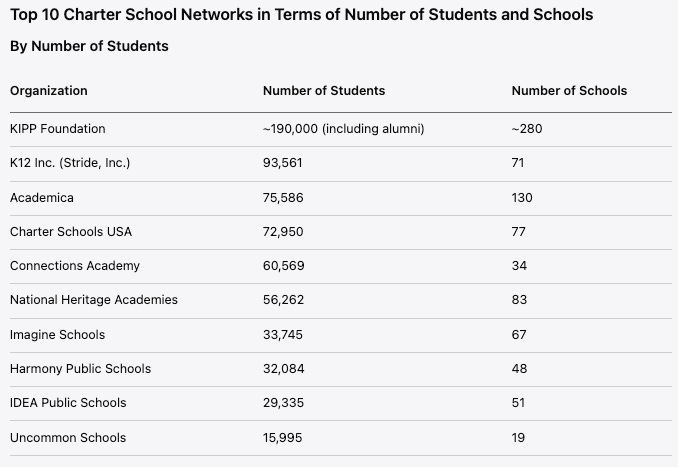 Top 10 Charter School Networks in Terms of Number of Students and Schools

By Number of Students

| Organization | Number of Students | Number of Schools |
|---|---|---|
| KIPP Foundation | ~190,000 (including alumni) | ~280 |
| K12 Inc. (Stride, Inc.) | 93,561 | 71 |
| Academica | 75,586 | 130 |
| Charter Schools USA | 72,950 | 77 |
| Connections Academy | 60,569 | 34 |
| National Heritage Academies | 56,262 | 83 |
| Imagine Schools | 33,745 | 67 |
| Harmony Public Schools | 32,084 | 48 |
| IDEA Public Schools | 29,335 | 51 |
| Uncommon Schools | 15,995 | 19 |